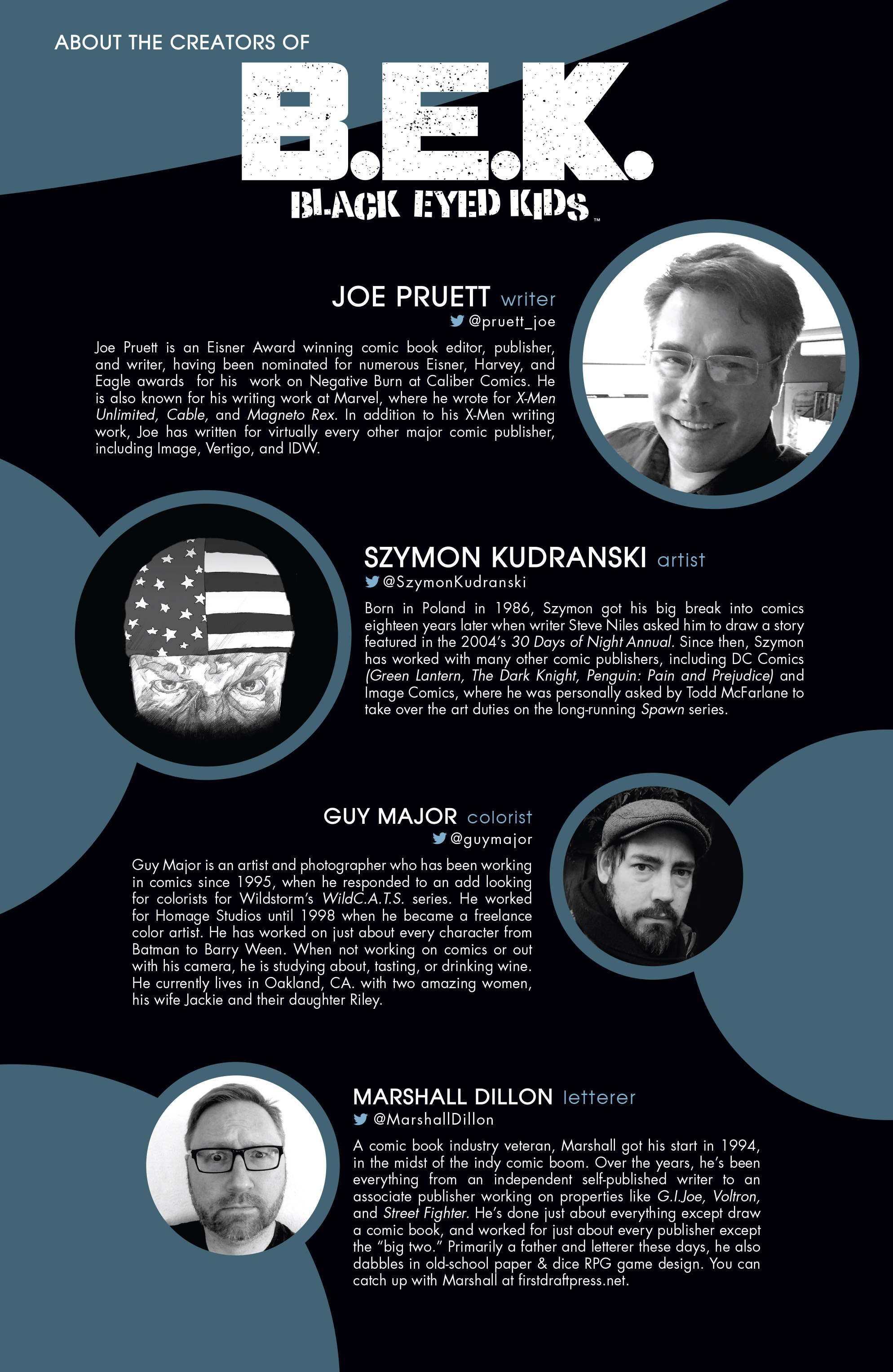 ABOUT THE CREATORS OF

B.E.K.

BLACK EYED KIDS™

JOE PRUETT writer
@pruett_joe

Joe Pruett is an Eisner Award winning comic book editor, publisher, and writer, having been nominated for numerous Eisner, Harvey, and Eagle awards for his work on Negative Burn at Caliber Comics. He is also known for his writing work at Marvel, where he wrote for X-Men Unlimited, Cable, and Magneto Rex. In addition to his X-Men writing work, Joe has written for virtually every other major comic publisher, including Image, Vertigo, and IDW.

SZYMON KUDRANSKI artist
@SzymonKudranski

Born in Poland in 1986, Szymon got his big break into comics eighteen years later when writer Steve Niles asked him to draw a story featured in the 2004's 30 Days of Night Annual. Since then, Szymon has worked with many other comic publishers, including DC Comics (Green Lantern, The Dark Knight, Penguin: Pain and Prejudice) and Image Comics, where he was personally asked by Todd McFarlane to take over the art duties on the long-running Spawn series.

GUY MAJOR colorist
@guymajor

Guy Major is an artist and photographer who has been working in comics since 1995, when he responded to an add looking for colorists for Wildstorm's WildC.A.T.S. series. He worked for Homage Studios until 1998 when he became a freelance color artist. He has worked on just about every character from Batman to Barry Ween. When not working on comics or out with his camera, he is studying about, tasting, or drinking wine. He currently lives in Oakland, CA. with two amazing women, his wife Jackie and their daughter Riley.

MARSHALL DILLON letterer
@MarshallDillon

A comic book industry veteran, Marshall got his start in 1994, in the midst of the indy comic boom. Over the years, he's been everything from an independent self-published writer to an associate publisher working on properties like G.I.Joe, Voltron, and Street Fighter. He's done just about everything except draw a comic book, and worked for just about every publisher except the "big two." Primarily a father and letterer these days, he also dabbles in old-school paper & dice RPG game design. You can catch up with Marshall at firstdraftpress.net.